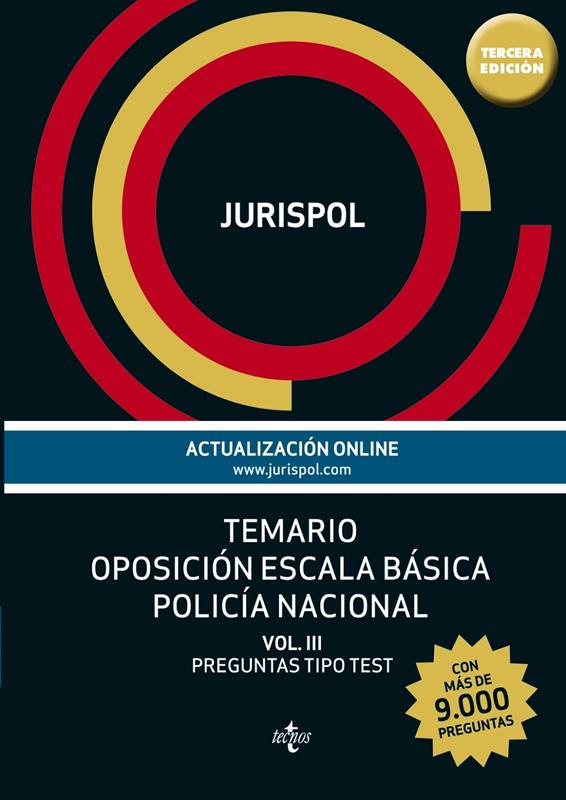 TERCERA EDICIÓN

JURISPOL

ACTUALIZACIÓN ONLINE
www.jurispol.com

TEMARIO
OPOSICIÓN ESCALA BÁSICA
POLICÍA NACIONAL

VOL. III
PREGUNTAS TIPO TEST

CON MÁS DE 9.000 PREGUNTAS

tecnos